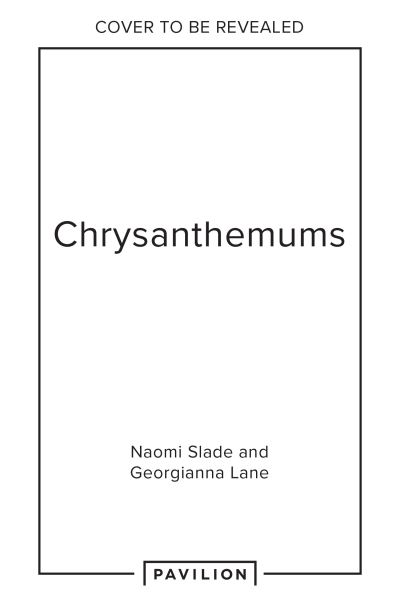 COVER TO BE REVEALED

Chrysanthemums

Naomi Slade and Georgianna Lane

PAVILION